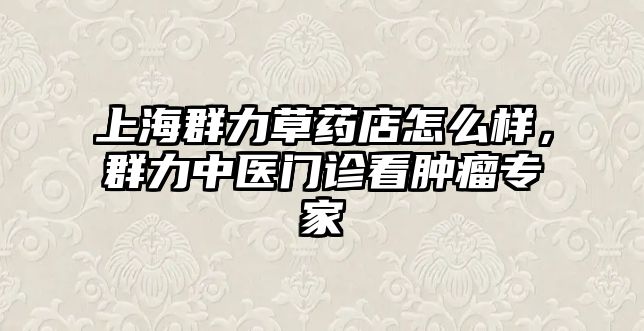 上海群力草药店怎么样，群力中医门诊看肿瘤专家